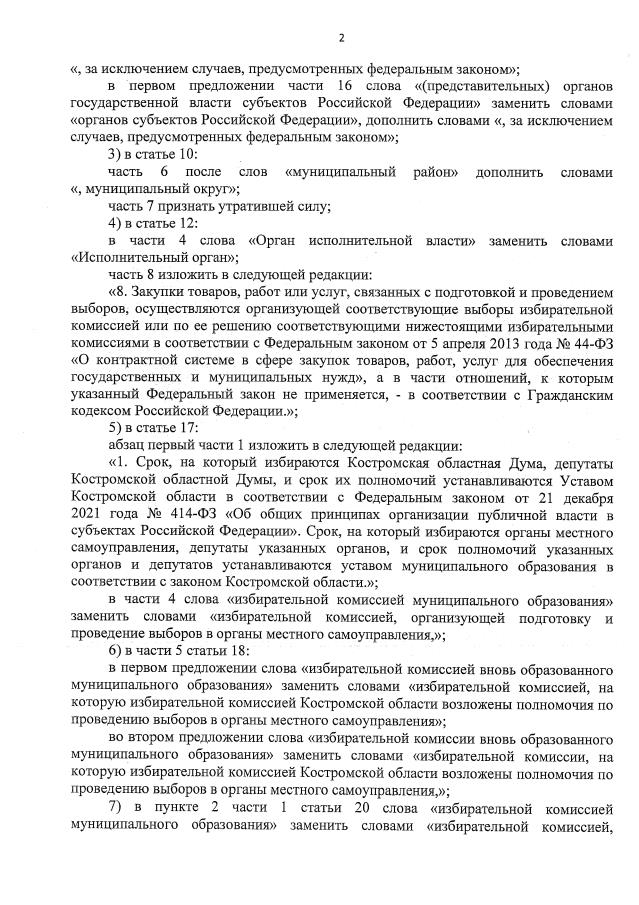 2

«, за исключением случаев, предусмотренных федеральным законом»;

в первом предложении части 16 слова «(представительных) органов государственной власти субъектов Российской Федерации» заменить словами «органов субъектов Российской Федерации», дополнить словами «, за исключением случаев, предусмотренных федеральным законом»;

3) в статье 10:

часть 6 после слов «муниципальный район» дополнить словами «, муниципальный округ»;

часть 7 признать утратившей силу;

4) в статье 12:

в части 4 слова «Орган исполнительной власти» заменить словами «Исполнительный орган»;

часть 8 изложить в следующей редакции:

«8. Закупки товаров, работ или услуг, связанных с подготовкой и проведением выборов, осуществляются организующей соответствующие выборы избирательной комиссией или по ее решению соответствующими нижестоящими избирательными комиссиями в соответствии с Федеральным законом от 5 апреля 2013 года № 44-ФЗ «О контрактной системе в сфере закупок товаров, работ, услуг для обеспечения государственных и муниципальных нужд», а в части отношений, к которым указанный Федеральный закон не применяется, - в соответствии с Гражданским кодексом Российской Федерации.»;

5) в статье 17:

абзац первый части 1 изложить в следующей редакции:

«1. Срок, на который избираются Костромская областная Дума, депутаты Костромской областной Думы, и срок их полномочий устанавливаются Уставом Костромской области в соответствии с Федеральным законом от 21 декабря 2021 года № 414-ФЗ «Об общих принципах организации публичной власти в субъектах Российской Федерации». Срок, на который избираются органы местного самоуправления, депутаты указанных органов, и срок полномочий указанных органов и депутатов устанавливаются уставом муниципального образования в соответствии с законом Костромской области.»;

в части 4 слова «избирательной комиссией муниципального образования» заменить словами «избирательной комиссией, организующей подготовку и проведение выборов в органы местного самоуправления,»;

6) в части 5 статьи 18:

в первом предложении слова «избирательной комиссией вновь образованного муниципального образования» заменить словами «избирательной комиссией, на которую избирательной комиссией Костромской области возложены полномочия по проведению выборов в органы местного самоуправления»;

во втором предложении слова «избирательной комиссии вновь образованного муниципального образования» заменить словами «избирательной комиссии, на которую избирательной комиссией Костромской области возложены полномочия по проведению выборов в органы местного самоуправления,»;

7) в пункте 2 части 1 статьи 20 слова «избирательной комиссией муниципального образования» заменить словами «избирательной комиссией,